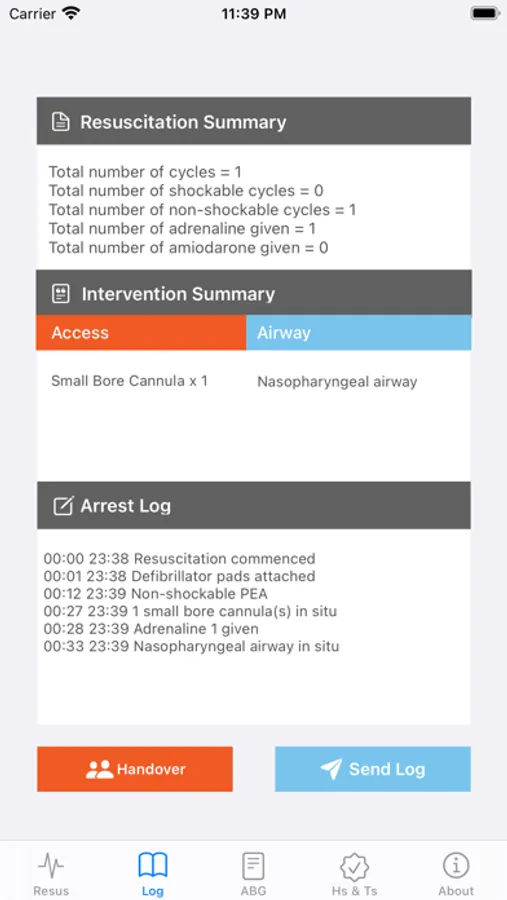 Carrier 11:39 PM

Resuscitation Summary

Total number of cycles = 1
Total number of shockable cycles = 0
Total number of non-shockable cycles = 1
Total number of adrenaline given = 1
Total number of amiodarone given = 0

Intervention Summary

| Access | Airway |
|---|---|
| Small Bore Cannula x 1 | Nasopharyngeal airway |

Arrest Log

00:00 23:38 Resuscitation commenced
00:01 23:38 Defibrillator pads attached
00:12 23:39 Non-shockable PEA
00:27 23:39 1 small bore cannula(s) in situ
00:28 23:39 Adrenaline 1 given
00:33 23:39 Nasopharyngeal airway in situ

Handover

Send Log

Resus Log ABG Hs & Ts About